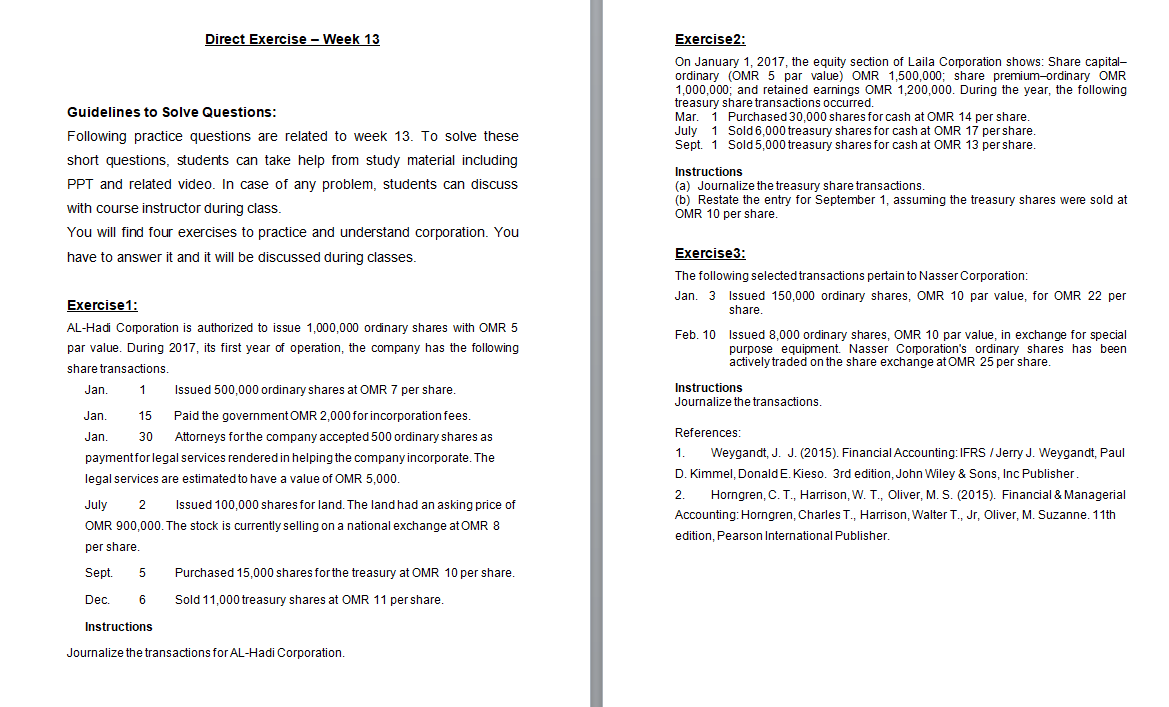 Direct Exercise – Week 13

Guidelines to Solve Questions:

Following practice questions are related to week 13. To solve these short questions, students can take help from study material including PPT and related video. In case of any problem, students can discuss with course instructor during class.

You will find four exercises to practice and understand corporation. You have to answer it and it will be discussed during classes.

Exercise1:

AL-Hadi Corporation is authorized to issue 1,000,000 ordinary shares with OMR 5 par value. During 2017, its first year of operation, the company has the following share transactions.

Jan. 1 Issued 500,000 ordinary shares at OMR 7 per share.

Jan. 15 Paid the government OMR 2,000 for incorporation fees.

Jan. 30 Attorneys for the company accepted 500 ordinary shares as payment for legal services rendered in helping the company incorporate. The legal services are estimated to have a value of OMR 5,000.

July 2 Issued 100,000 shares for land. The land had an asking price of OMR 900,000. The stock is currently selling on a national exchange at OMR 8 per share.

Sept. 5 Purchased 15,000 shares for the treasury at OMR 10 per share.

Dec. 6 Sold 11,000 treasury shares at OMR 11 per share.

Instructions

Journalize the transactions for AL-Hadi Corporation.

Exercise2:

On January 1, 2017, the equity section of Laila Corporation shows: Share capital–ordinary (OMR 5 par value) OMR 1,500,000; share premium–ordinary OMR 1,000,000; and retained earnings OMR 1,200,000. During the year, the following treasury share transactions occurred.

Mar. 1 Purchased 30,000 shares for cash at OMR 14 per share.
July 1 Sold 6,000 treasury shares for cash at OMR 17 per share.
Sept. 1 Sold 5,000 treasury shares for cash at OMR 13 per share.

Instructions
(a) Journalize the treasury share transactions.
(b) Restate the entry for September 1, assuming the treasury shares were sold at OMR 10 per share.

Exercise3:

The following selected transactions pertain to Nasser Corporation:

Jan. 3 Issued 150,000 ordinary shares, OMR 10 par value, for OMR 22 per share.

Feb. 10 Issued 8,000 ordinary shares, OMR 10 par value, in exchange for special purpose equipment. Nasser Corporation's ordinary shares has been actively traded on the share exchange at OMR 25 per share.

Instructions
Journalize the transactions.

References:

1. Weygandt, J. J. (2015). Financial Accounting: IFRS / Jerry J. Weygandt, Paul D. Kimmel, Donald E. Kieso. 3rd edition, John Wiley & Sons, Inc Publisher.

2. Horngren, C. T., Harrison, W. T., Oliver, M. S. (2015). Financial & Managerial Accounting: Horngren, Charles T., Harrison, Walter T., Jr, Oliver, M. Suzanne. 11th edition, Pearson International Publisher.